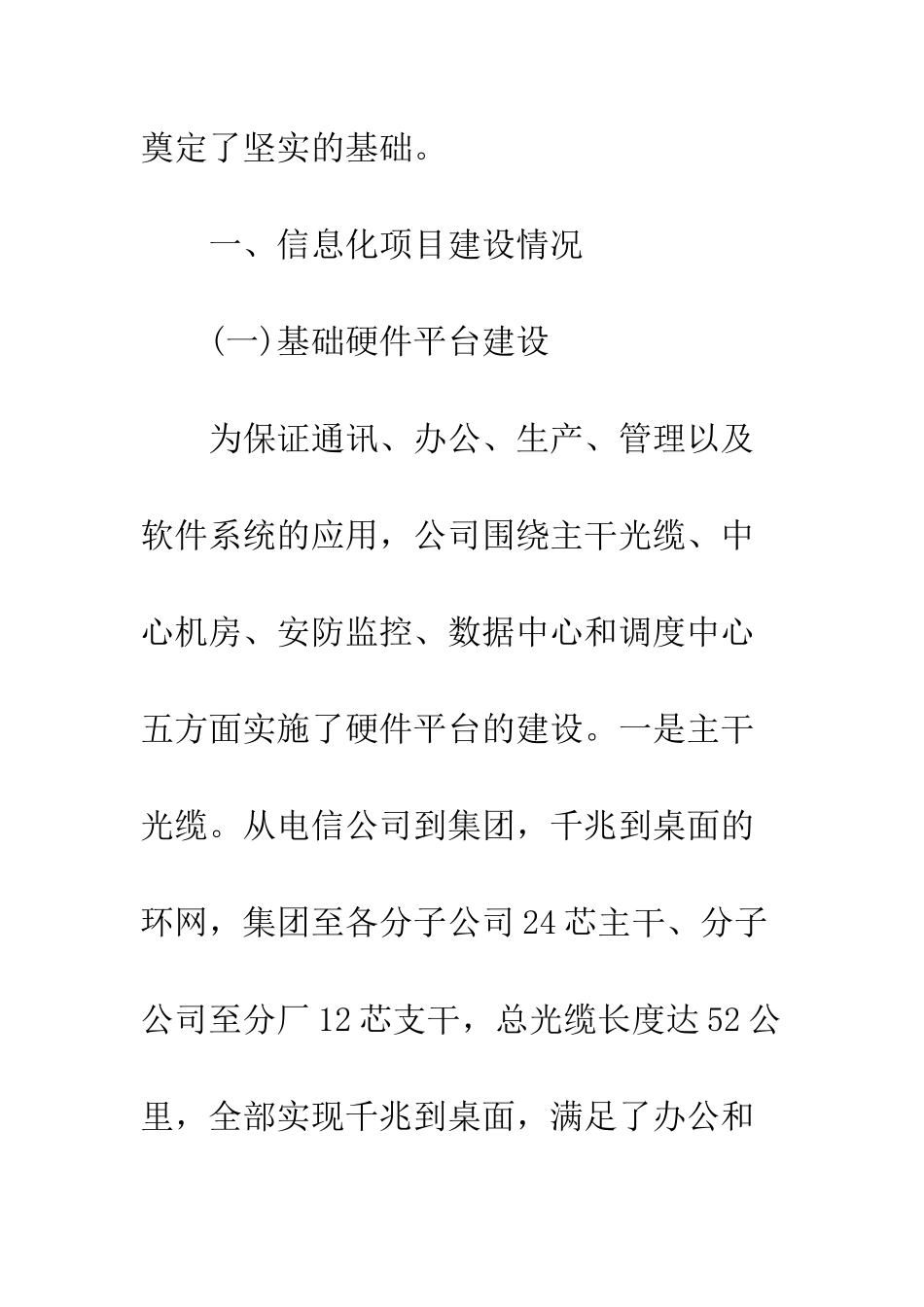 奠定了坚实的基础。

一、信息化项目建设情况

(一)基础硬件平台建设

为保证通讯、办公、生产、管理以及软件系统的应用，公司围绕主干光缆、中心机房、安防监控、数据中心和调度中心五方面实施了硬件平台的建设。一是主干光缆。从电信公司到集团，千兆到桌面的环网，集团至各分子公司24芯主干、分子公司至分厂12芯支干，总光缆长度达52公里，全部实现千兆到桌面，满足了办公和